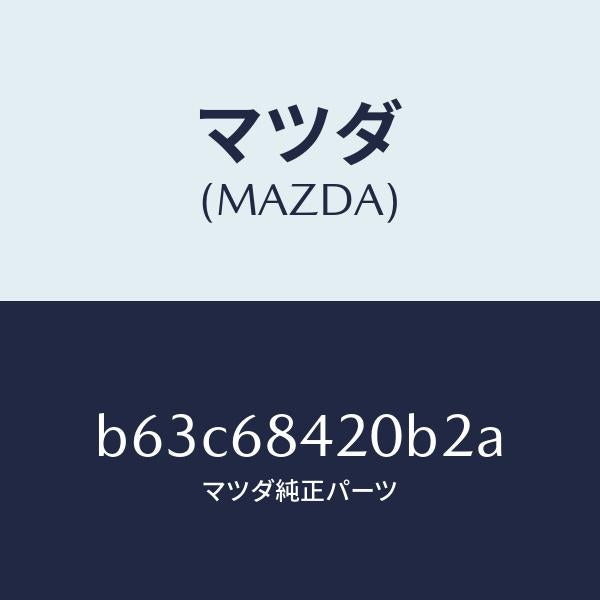 マツダ
(MAZDA)

b63c68420b2a
マツダ純正パーツ